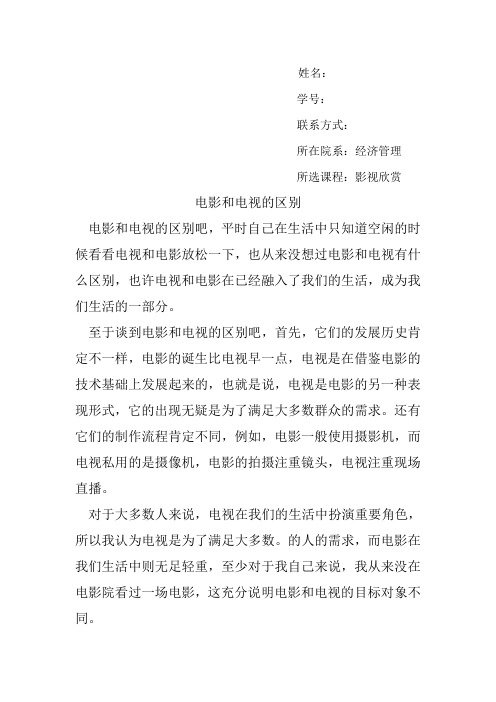 姓名：

学号：

联系方式：

所在院系：经济管理

所选课程：影视欣赏

电影和电视的区别

电影和电视的区别吧，平时自己在生活中只知道空闲的时候看看电视和电影放松一下，也从来没想过电影和电视有什么区别，也许电视和电影在已经融入了我们的生活，成为我们生活的一部分。

至于谈到电影和电视的区别吧，首先，它们的发展历史肯定不一样，电影的诞生比电视早一点，电视是在借鉴电影的技术基础上发展起来的，也就是说，电视是电影的另一种表现形式，它的出现无疑是为了满足大多数群众的需求。还有它们的制作流程肯定不同，例如，电影一般使用摄影机，而电视私用的是摄像机，电影的拍摄注重镜头，电视注重现场直播。

对于大多数人来说，电视在我们的生活中扮演重要角色，所以我认为电视是为了满足大多数。的人的需求，而电影在我们生活中则无足轻重，至少对于我自己来说，我从来没在电影院看过一场电影，这充分说明电影和电视的目标对象不同。